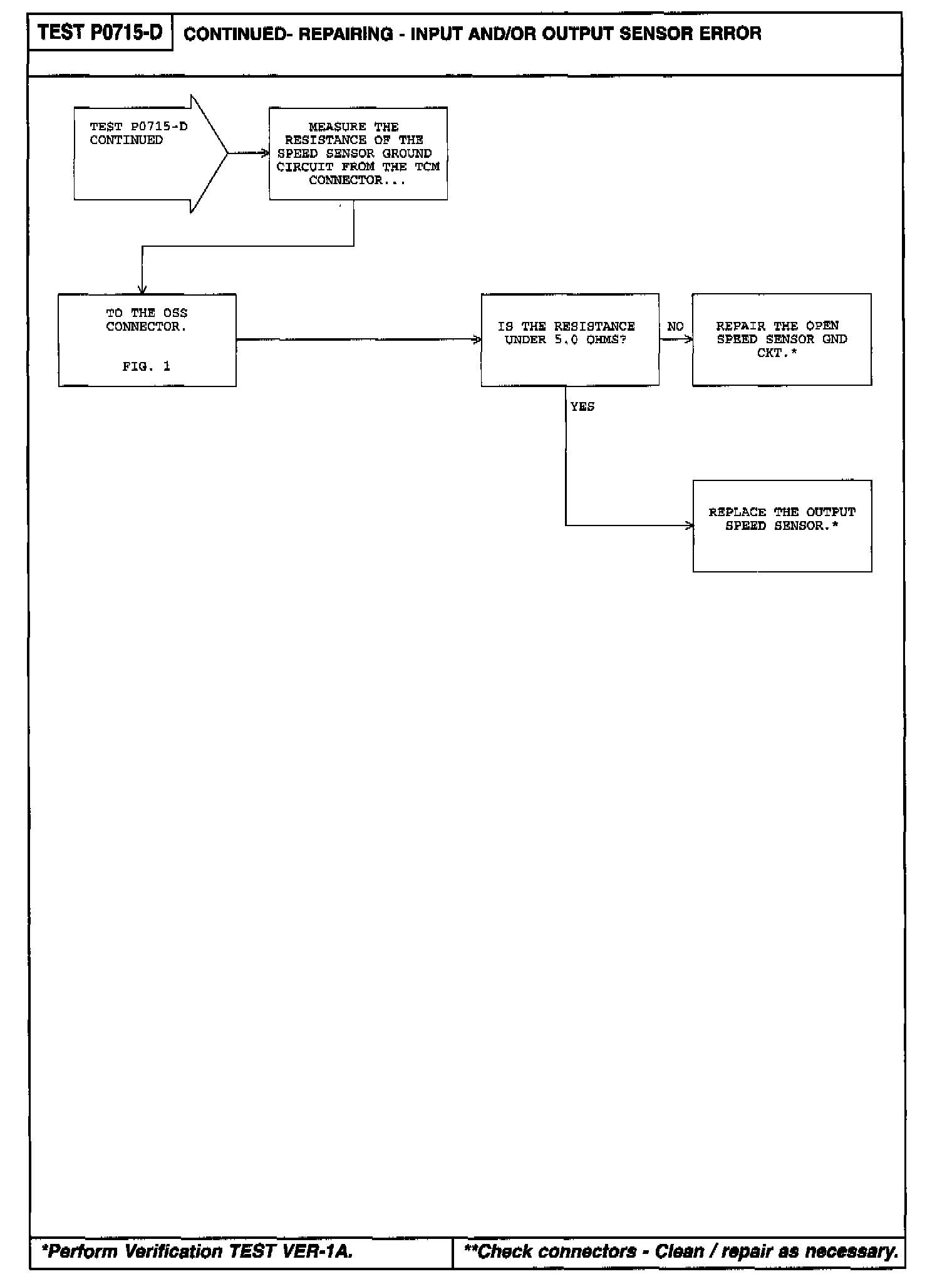 TEST P0715-D

CONTINUED- REPAIRING - INPUT AND/OR OUTPUT SENSOR ERROR

TEST P0715-D CONTINUED

MEASURE THE RESISTANCE OF THE SPEED SENSOR GROUND CIRCUIT FROM THE TCM CONNECTOR...

TO THE OSS CONNECTOR.

FIG. 1

IS THE RESISTANCE UNDER 5.0 OHMS?

NO

REPAIR THE OPEN SPEED SENSOR GND CKT.*

YES

REPLACE THE OUTPUT SPEED SENSOR.*

*Perform Verification TEST VER-1A.

**Check connectors - Clean / repair as necessary.